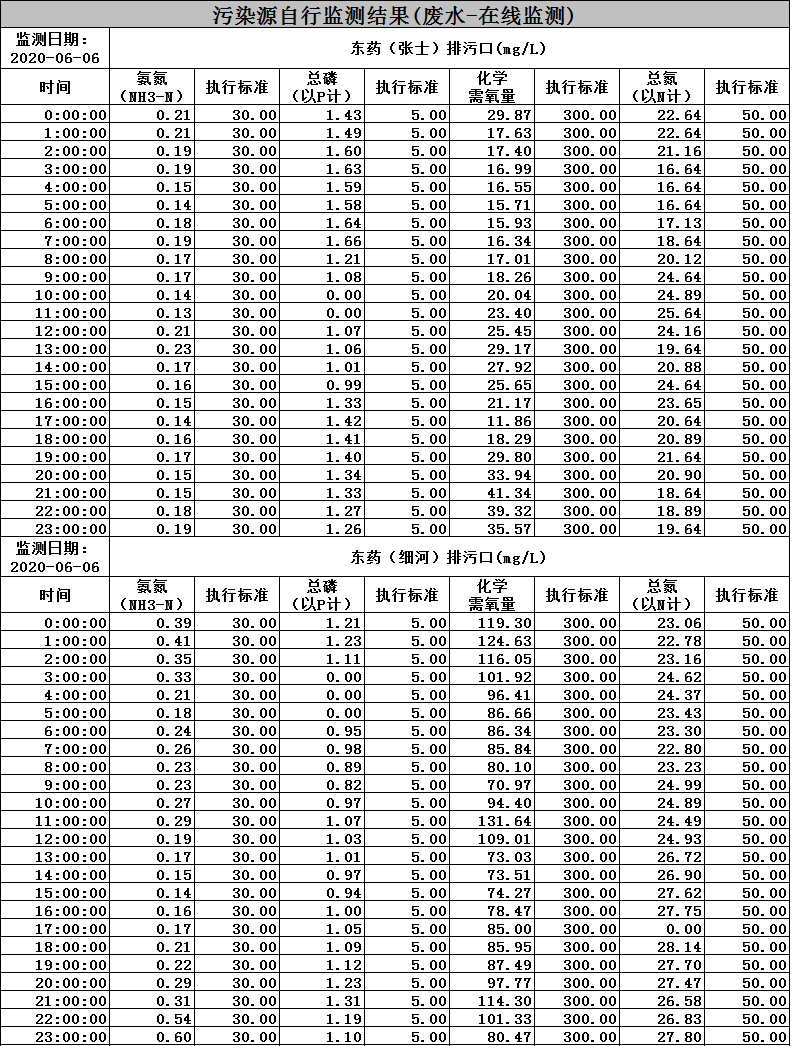 污染源自行监测结果(废水-在线监测)

| 监测日期：2020-06-06 | 东药（张士）排污口(mg/L) | | | | | | | |
|---|---|---|---|---|---|---|---|---|
| 时间 | 氨氮（NH3-N） | 执行标准 | 总磷（以P计） | 执行标准 | 化学需氧量 | 执行标准 | 总氮（以N计） | 执行标准 |
| 0:00:00 | 0.21 | 30.00 | 1.43 | 5.00 | 29.87 | 300.00 | 22.64 | 50.00 |
| 1:00:00 | 0.21 | 30.00 | 1.49 | 5.00 | 17.63 | 300.00 | 22.64 | 50.00 |
| 2:00:00 | 0.19 | 30.00 | 1.60 | 5.00 | 17.40 | 300.00 | 21.16 | 50.00 |
| 3:00:00 | 0.19 | 30.00 | 1.63 | 5.00 | 16.99 | 300.00 | 16.64 | 50.00 |
| 4:00:00 | 0.15 | 30.00 | 1.59 | 5.00 | 16.55 | 300.00 | 16.64 | 50.00 |
| 5:00:00 | 0.14 | 30.00 | 1.58 | 5.00 | 15.71 | 300.00 | 16.64 | 50.00 |
| 6:00:00 | 0.18 | 30.00 | 1.64 | 5.00 | 15.93 | 300.00 | 17.13 | 50.00 |
| 7:00:00 | 0.19 | 30.00 | 1.66 | 5.00 | 16.34 | 300.00 | 18.64 | 50.00 |
| 8:00:00 | 0.17 | 30.00 | 1.21 | 5.00 | 17.01 | 300.00 | 20.12 | 50.00 |
| 9:00:00 | 0.17 | 30.00 | 1.08 | 5.00 | 18.26 | 300.00 | 24.64 | 50.00 |
| 10:00:00 | 0.14 | 30.00 | 0.00 | 5.00 | 20.04 | 300.00 | 24.89 | 50.00 |
| 11:00:00 | 0.13 | 30.00 | 0.00 | 5.00 | 23.40 | 300.00 | 25.64 | 50.00 |
| 12:00:00 | 0.21 | 30.00 | 1.07 | 5.00 | 25.45 | 300.00 | 24.16 | 50.00 |
| 13:00:00 | 0.23 | 30.00 | 1.06 | 5.00 | 29.17 | 300.00 | 19.64 | 50.00 |
| 14:00:00 | 0.17 | 30.00 | 1.01 | 5.00 | 27.92 | 300.00 | 20.88 | 50.00 |
| 15:00:00 | 0.16 | 30.00 | 0.99 | 5.00 | 25.65 | 300.00 | 24.64 | 50.00 |
| 16:00:00 | 0.15 | 30.00 | 1.33 | 5.00 | 21.17 | 300.00 | 23.65 | 50.00 |
| 17:00:00 | 0.14 | 30.00 | 1.42 | 5.00 | 11.86 | 300.00 | 20.64 | 50.00 |
| 18:00:00 | 0.16 | 30.00 | 1.41 | 5.00 | 18.29 | 300.00 | 20.89 | 50.00 |
| 19:00:00 | 0.17 | 30.00 | 1.40 | 5.00 | 29.80 | 300.00 | 21.64 | 50.00 |
| 20:00:00 | 0.15 | 30.00 | 1.34 | 5.00 | 33.94 | 300.00 | 20.90 | 50.00 |
| 21:00:00 | 0.15 | 30.00 | 1.33 | 5.00 | 41.34 | 300.00 | 18.64 | 50.00 |
| 22:00:00 | 0.18 | 30.00 | 1.27 | 5.00 | 39.32 | 300.00 | 18.89 | 50.00 |
| 23:00:00 | 0.19 | 30.00 | 1.26 | 5.00 | 35.57 | 300.00 | 19.64 | 50.00 |

| 监测日期：2020-06-06 | 东药（细河）排污口(mg/L) | | | | | | | |
|---|---|---|---|---|---|---|---|---|
| 时间 | 氨氮（NH3-N） | 执行标准 | 总磷（以P计） | 执行标准 | 化学需氧量 | 执行标准 | 总氮（以N计） | 执行标准 |
| 0:00:00 | 0.39 | 30.00 | 1.21 | 5.00 | 119.30 | 300.00 | 23.06 | 50.00 |
| 1:00:00 | 0.41 | 30.00 | 1.23 | 5.00 | 124.63 | 300.00 | 22.78 | 50.00 |
| 2:00:00 | 0.35 | 30.00 | 1.11 | 5.00 | 116.05 | 300.00 | 23.16 | 50.00 |
| 3:00:00 | 0.33 | 30.00 | 0.00 | 5.00 | 101.92 | 300.00 | 24.62 | 50.00 |
| 4:00:00 | 0.21 | 30.00 | 0.00 | 5.00 | 96.41 | 300.00 | 24.37 | 50.00 |
| 5:00:00 | 0.18 | 30.00 | 0.00 | 5.00 | 86.66 | 300.00 | 23.43 | 50.00 |
| 6:00:00 | 0.24 | 30.00 | 0.95 | 5.00 | 86.34 | 300.00 | 23.30 | 50.00 |
| 7:00:00 | 0.26 | 30.00 | 0.98 | 5.00 | 85.84 | 300.00 | 22.80 | 50.00 |
| 8:00:00 | 0.23 | 30.00 | 0.89 | 5.00 | 80.10 | 300.00 | 23.23 | 50.00 |
| 9:00:00 | 0.23 | 30.00 | 0.82 | 5.00 | 70.97 | 300.00 | 24.99 | 50.00 |
| 10:00:00 | 0.27 | 30.00 | 0.97 | 5.00 | 94.40 | 300.00 | 24.89 | 50.00 |
| 11:00:00 | 0.29 | 30.00 | 1.07 | 5.00 | 131.64 | 300.00 | 24.49 | 50.00 |
| 12:00:00 | 0.19 | 30.00 | 1.03 | 5.00 | 109.01 | 300.00 | 24.93 | 50.00 |
| 13:00:00 | 0.17 | 30.00 | 1.01 | 5.00 | 73.03 | 300.00 | 26.72 | 50.00 |
| 14:00:00 | 0.15 | 30.00 | 0.97 | 5.00 | 73.51 | 300.00 | 26.90 | 50.00 |
| 15:00:00 | 0.14 | 30.00 | 0.94 | 5.00 | 74.27 | 300.00 | 27.62 | 50.00 |
| 16:00:00 | 0.16 | 30.00 | 1.00 | 5.00 | 78.47 | 300.00 | 27.75 | 50.00 |
| 17:00:00 | 0.17 | 30.00 | 1.05 | 5.00 | 85.00 | 300.00 | 0.00 | 50.00 |
| 18:00:00 | 0.21 | 30.00 | 1.09 | 5.00 | 85.95 | 300.00 | 28.14 | 50.00 |
| 19:00:00 | 0.22 | 30.00 | 1.12 | 5.00 | 87.49 | 300.00 | 27.70 | 50.00 |
| 20:00:00 | 0.29 | 30.00 | 1.23 | 5.00 | 97.77 | 300.00 | 27.47 | 50.00 |
| 21:00:00 | 0.31 | 30.00 | 1.31 | 5.00 | 114.30 | 300.00 | 26.58 | 50.00 |
| 22:00:00 | 0.54 | 30.00 | 1.19 | 5.00 | 101.33 | 300.00 | 26.83 | 50.00 |
| 23:00:00 | 0.60 | 30.00 | 1.10 | 5.00 | 80.47 | 300.00 | 27.80 | 50.00 |